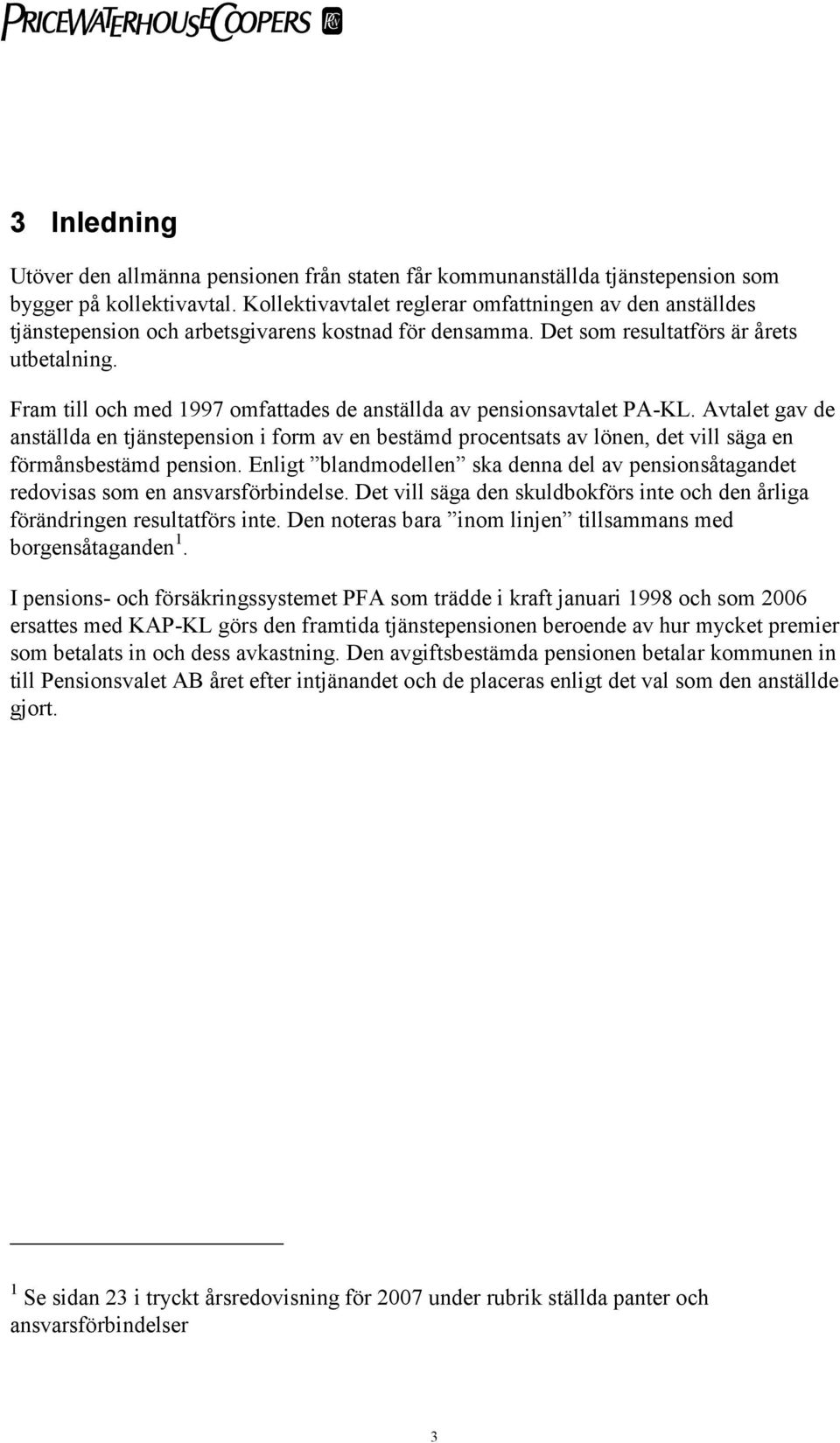 PRICEWATERHOUSECOOPERS

3 Inledning

Utöver den allmänna pensionen från staten får kommunanställda tjänstepension som bygger på kollektivavtal. Kollektivavtalet reglerar omfattningen av den anställdes tjänstepension och arbetsgivarens kostnad för densamma. Det som resultatförs är årets utbetalning.

Fram till och med 1997 omfattades de anställda av pensionsavtalet PA-KL. Avtalet gav de anställda en tjänstepension i form av en bestämd procentsats av lönen, det vill säga en förmånsbestämd pension. Enligt ”blandmodellen” ska denna del av pensionsåtagandet redovisas som en ansvarsförbindelse. Det vill säga den skuldbokförs inte och den årliga förändringen resultatförs inte. Den noteras bara ”inom linjen” tillsammans med borgensåtaganden $^1$.

I pensions- och försäkringssystemet PFA som trädde i kraft januari 1998 och som 2006 ersattes med KAP-KL görs den framtida tjänstepensionen beroende av hur mycket premier som betalats in och dess avkastning. Den avgiftsbestämda pensionen betalar kommunen in till Pensionsvalet AB året efter intjänandet och de placeras enligt det val som den anställde gjort.

$^1$ Se sidan 23 i tryckt årsredovisning för 2007 under rubrik ställda panter och ansvarsförbindelser

3